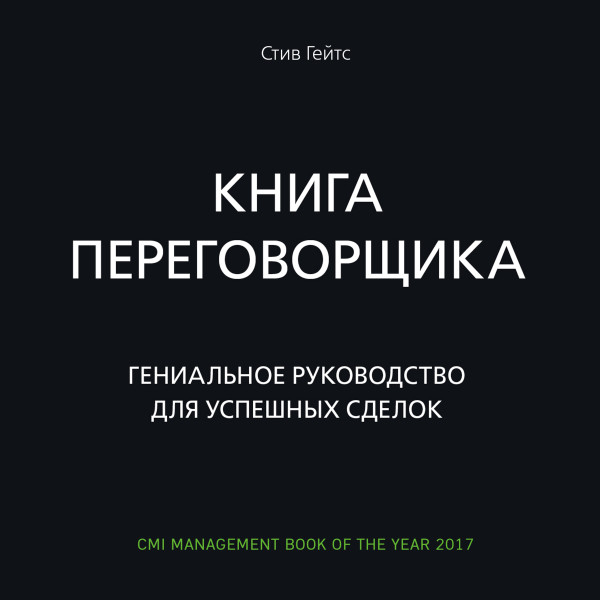 Стив Гейтс

КНИГА ПЕРЕГОВОРЩИКА

ГЕНИАЛЬНОЕ РУКОВОДСТВО ДЛЯ УСПЕШНЫХ СДЕЛОК

CMI MANAGEMENT BOOK OF THE YEAR 2017